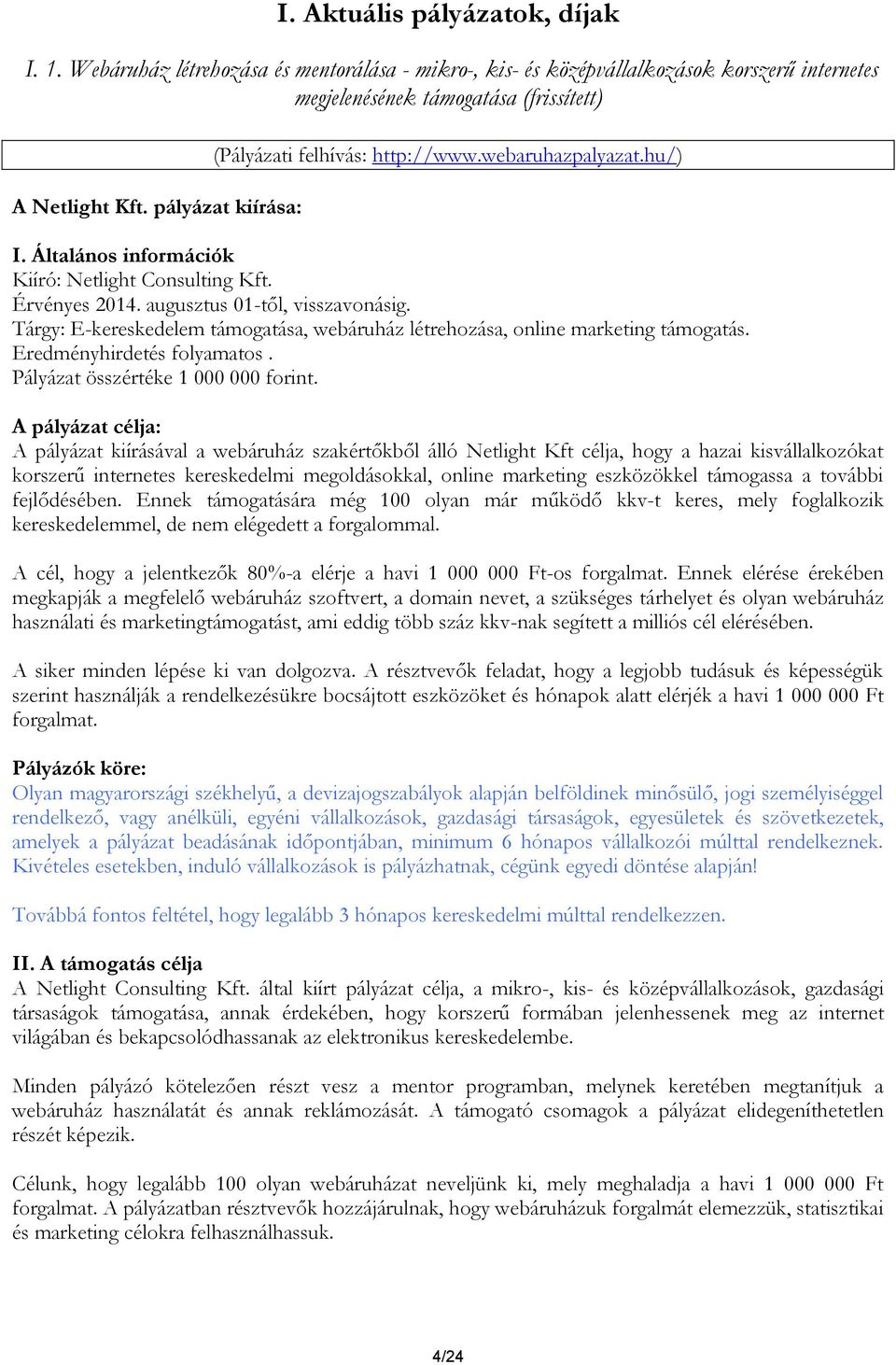 I. Aktuális pályázatok, díjak

I. 1. Webáruház létrehozása és mentorálása - mikro-, kis- és középvállalkozások korszerű internetes megjelenésének támogatása (frissített)

(Pályázati felhívás: http://www.webaruhazpalyazat.hu/)

A Netlight Kft. pályázat kiírása:

I. Általános információk
Kiíró: Netlight Consulting Kft.
Érvényes 2014. augusztus 01-től, visszavonásig.
Tárgy: E-kereskedelem támogatása, webáruház létrehozása, online marketing támogatás.
Eredményhirdetés folyamatos .
Pályázat összértéke 1 000 000 forint.

A pályázat célja:
A pályázat kiírásával a webáruház szakértőkből álló Netlight Kft célja, hogy a hazai kisvállalkozókat korszerű internetes kereskedelmi megoldásokkal, online marketing eszközökkel támogassa a további fejlődésében. Ennek támogatására még 100 olyan már működő kkv-t keres, mely foglalkozik kereskedelemmel, de nem elégedett a forgalommal.

A cél, hogy a jelentkezők 80%-a elérje a havi 1 000 000 Ft-os forgalmat. Ennek elérése érekében megkapják a megfelelő webáruház szoftvert, a domain nevet, a szükséges tárhelyet és olyan webáruház használati és marketingtámogatást, ami eddig több száz kkv-nak segített a milliós cél elérésében.

A siker minden lépése ki van dolgozva. A résztvevők feladat, hogy a legjobb tudásuk és képességük szerint használják a rendelkezésükre bocsájtott eszközöket és hónapok alatt elérjék a havi 1 000 000 Ft forgalmat.

Pályázók köre:
Olyan magyarországi székhelyű, a devizajogszabályok alapján belföldinek minősülő, jogi személyiséggel rendelkező, vagy anélküli, egyéni vállalkozások, gazdasági társaságok, egyesületek és szövetkezetek, amelyek a pályázat beadásának időpontjában, minimum 6 hónapos vállalkozói múlttal rendelkeznek. Kivételes esetekben, induló vállalkozások is pályázhatnak, cégünk egyedi döntése alapján!

Továbbá fontos feltétel, hogy legalább 3 hónapos kereskedelmi múlttal rendelkezzen.

II. A támogatás célja
A Netlight Consulting Kft. által kiírt pályázat célja, a mikro-, kis- és középvállalkozások, gazdasági társaságok támogatása, annak érdekében, hogy korszerű formában jelenhessenek meg az internet világában és bekapcsolódhassanak az elektronikus kereskedelembe.

Minden pályázó kötelezően részt vesz a mentor programban, melynek keretében megtanítjuk a webáruház használatát és annak reklámozását. A támogató csomagok a pályázat elidegeníthetetlen részét képezik.

Célunk, hogy legalább 100 olyan webáruházat neveljünk ki, mely meghaladja a havi 1 000 000 Ft forgalmat. A pályázatban résztvevők hozzájárulnak, hogy webáruházuk forgalmát elemezzük, statisztikai és marketing célokra felhasználhassuk.

4/24